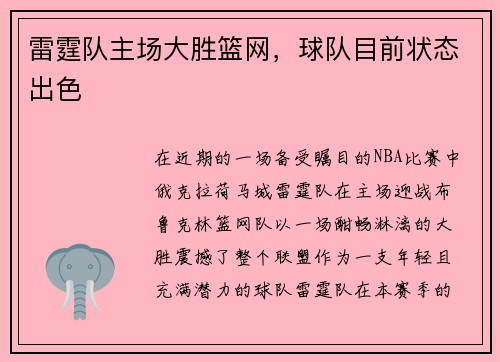 雷霆队主场大胜篮网，球队目前状态出色

在近期的一场备受瞩目的NBA比赛中俄克拉荷马城雷霆队在主场迎战布鲁克林篮网队以一场酣畅淋漓的大胜震撼了整个联盟作为一支年轻且充满潜力的球队雷霆队在本赛季的